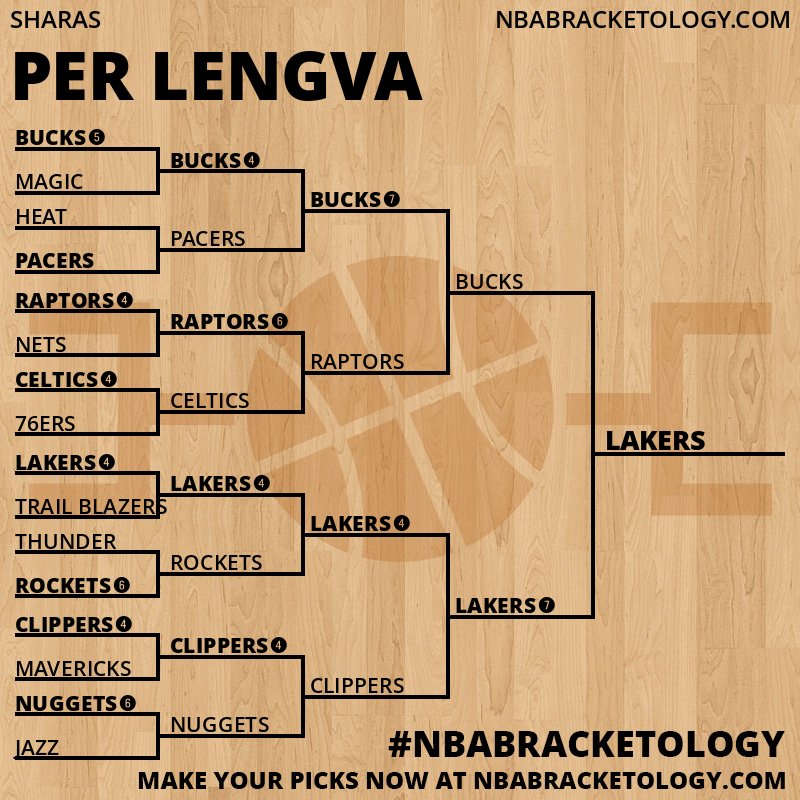 SHARAS

NBABRACKETOLOGY.COM

PER LENGVA

BUCKS 5
MAGIC
HEAT
PACERS
RAPTORS 4
NETS
CELTICS 4
76ERS
LAKERS 4
TRAIL BLAZERS
THUNDER
ROCKETS 6
CLIPPERS 4
MAVERICKS
NUGGETS 6
JAZZ

BUCKS 4
PACERS
RAPTORS 6
CELTICS
LAKERS 4
ROCKETS
CLIPPERS 4
NUGGETS

BUCKS 7
RAPTORS
LAKERS 4
CLIPPERS

BUCKS
LAKERS 7

LAKERS

#NBABRACKETOLOGY

MAKE YOUR PICKS NOW AT NBABRACKETOLOGY.COM